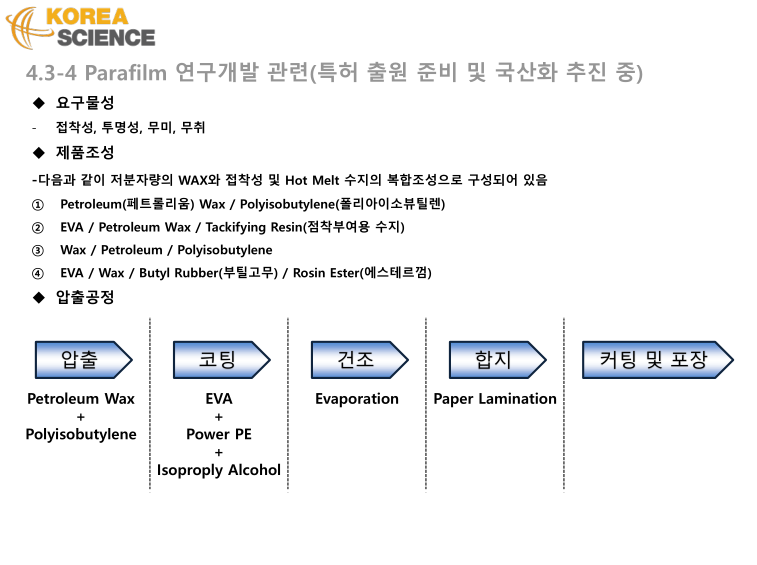 KOREA SCIENCE

4.3-4 Parafilm 연구개발 관련(특허 출원 준비 및 국산화 추진 중)

◆ 요구물성

- 접착성, 투명성, 무미, 무취

◆ 제품조성

-다음과 같이 저분자량의 WAX와 접착성 및 Hot Melt 수지의 복합조성으로 구성되어 있음

① Petroleum(페트롤리움) Wax / Polyisobutylene(폴리아이소뷰틸렌)

② EVA / Petroleum Wax / Tackifying Resin(점착부여용 수지)

③ Wax / Petroleum / Polyisobutylene

④ EVA / Wax / Butyl Rubber(부틸고무) / Rosin Ester(에스테르껌)

◆ 압출공정

압출

Petroleum Wax + Polyisobutylene

코팅

EVA + Power PE + Isoproply Alcohol

건조

Evaporation

합지

Paper Lamination

커팅 및 포장